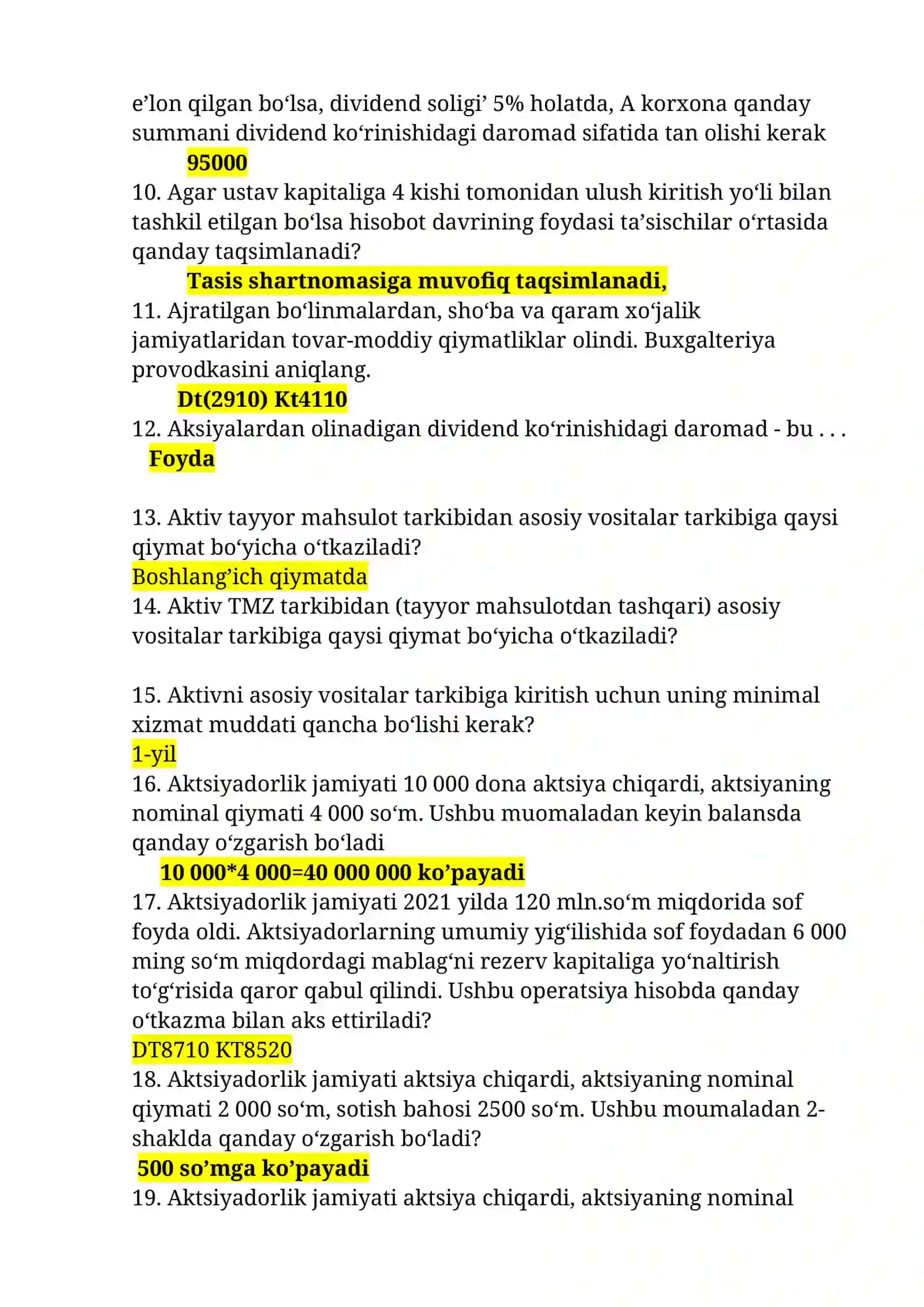 e'lon qilgan bo'lsa, dividend soligi' 5% holatda, A korxona qanday summani dividend ko'rinishidagi daromad sifatida tan olishi kerak

95000

10. Agar ustav kapitaliga 4 kishi tomonidan ulush kiritish yo'li bilan tashkil etilgan bo'lsa hisobot davrining foydasi ta'sischilar o'rtasida qanday taqsimlanadi?

Tasis shartnomasiga muvofiq taqsimlanadi,

11. Ajratilgan bo'linmalardan, sho'ba va qaram xo'jalik jamiyatlaridan tovar-moddiy qiymatliklar olindi. Buxgalteriya provodkasini aniqlang.

Dt(2910) Kt4110

12. Aksiyalardan olinadigan dividend ko'rinishidagi daromad - bu . . .

Foyda

13. Aktiv tayyor mahsulot tarkibidan asosiy vositalar tarkibiga qaysi qiymat bo'yicha o'tkaziladi?

Boshlang'ich qiymatda

14. Aktiv TMZ tarkibidan (tayyor mahsulotdan tashqari) asosiy vositalar tarkibiga qaysi qiymat bo'yicha o'tkaziladi?

15. Aktivni asosiy vositalar tarkibiga kiritish uchun uning minimal xizmat muddati qancha bo'lishi kerak?

1-yil

16. Aktsiyadorlik jamiyati 10 000 dona aktsiya chiqardi, aktsiyaning nominal qiymati 4 000 so'm. Ushbu muomaladan keyin balansda qanday o'zgarish bo'ladi

10 000*4 000=40 000 000 ko'payadi

17. Aktsiyadorlik jamiyati 2021 yilda 120 mln.so'm miqdorida sof foyda oldi. Aktsiyadorlarning umumiy yig'ilishida sof foydadan 6 000 ming so'm miqdordagi mablag'ni rezerv kapitaliga yo'naltirish to'g'risida qaror qabul qilindi. Ushbu operatsiya hisobda qanday o'tkazma bilan aks ettiriladi?

DT8710 KT8520

18. Aktsiyadorlik jamiyati aktsiya chiqardi, aktsiyaning nominal qiymati 2 000 so'm, sotish bahosi 2500 so'm. Ushbu moumaladan 2-shaklda qanday o'zgarish bo'ladi?

500 so'mga ko'payadi

19. Aktsiyadorlik jamiyati aktsiya chiqardi, aktsiyaning nominal